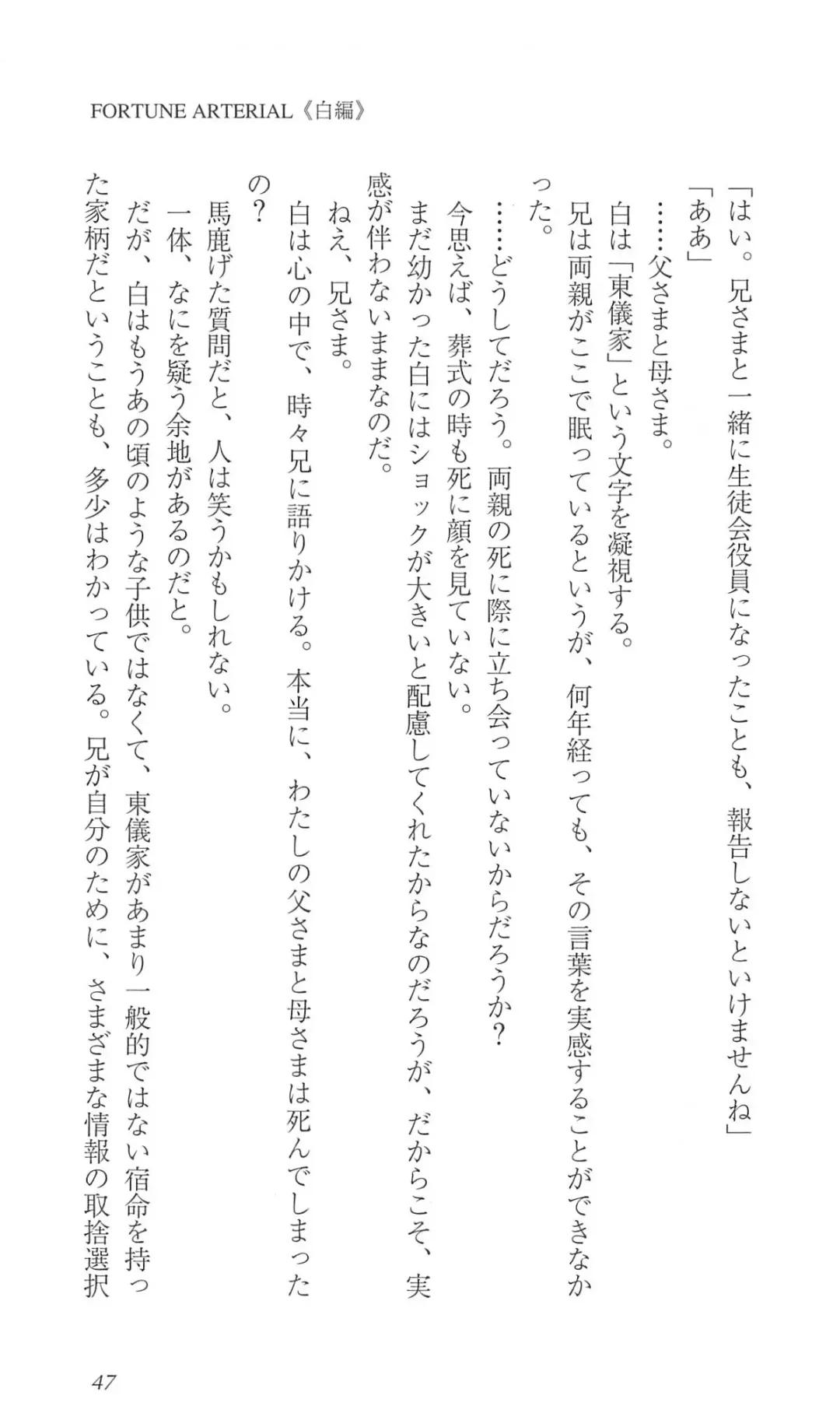 FORTUNE ARTERIAL《白編》

「はい。兄さまと一緒に生徒会役員になったことも、報告しないといけませんね」

「ああ」

……父さまと母さま。

白は「東儀家」という文字を凝視する。

兄は両親がここで眠っているというが、何年経っても、その言葉を実感することができなかった。

……どうしてだろう。両親の死に際に立ち会っていないからだろうか？

今思えば、葬式の時も死に顔を見ていない。

まだ幼かった白にはショックが大きいと配慮してくれたからなのだろうが、だからこそ、実感が伴わないままなのだ。

ねえ、兄さま。

白は心の中で、時々兄に語りかける。本当に、わたしの父さまと母さまは死んでしまったの？

馬鹿げた質問だと、人は笑うかもしれない。

一体、なにを疑う余地があるのだと。

だが、白はもうあの頃のような子供ではなくて、東儀家があまり一般的ではない宿命を持った家柄だということも、多少はわかっている。兄が自分のために、さまざまな情報の取捨選択

47